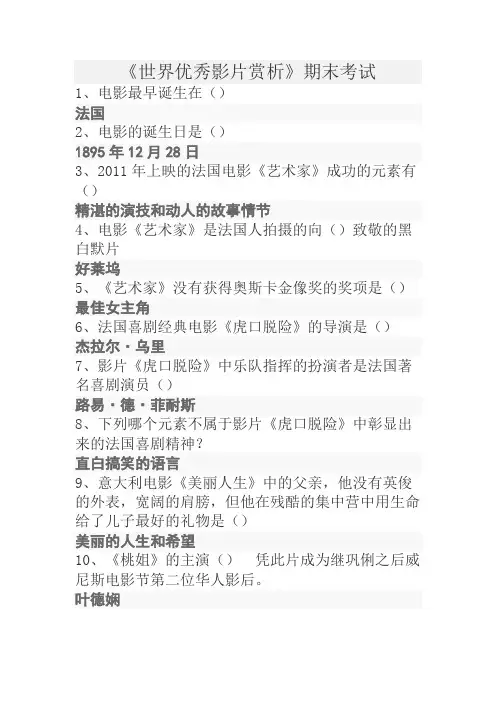 《世界优秀影片赏析》期末考试

1、电影最早诞生在（）

法国

2、电影的诞生日是（）

1895 年 12 月 28 日

3、2011 年上映的法国电影《艺术家》成功的元素有（）

精湛的演技和动人的故事情节

4、电影《艺术家》是法国人拍摄的向（）致敬的黑白默片

好莱坞

5、《艺术家》没有获得奥斯卡金像奖的奖项是（）

最佳女主角

6、法国喜剧经典电影《虎口脱险》的导演是（）

杰拉尔·乌里

7、影片《虎口脱险》中乐队指挥的扮演者是法国著名喜剧演员（）

路易·德·菲耐斯

8、下列哪个元素不属于影片《虎口脱险》中彰显出来的法国喜剧精神？

直白搞笑的语言

9、意大利电影《美丽人生》中的父亲，他没有英俊的外表，宽阔的肩膀，但他在残酷的集中营中用生命给了儿子最好的礼物是（）

美丽的人生和希望

10、《桃姐》的主演（） 凭此片成为继巩俐之后威尼斯电影节第二位华人影后。

叶德娴